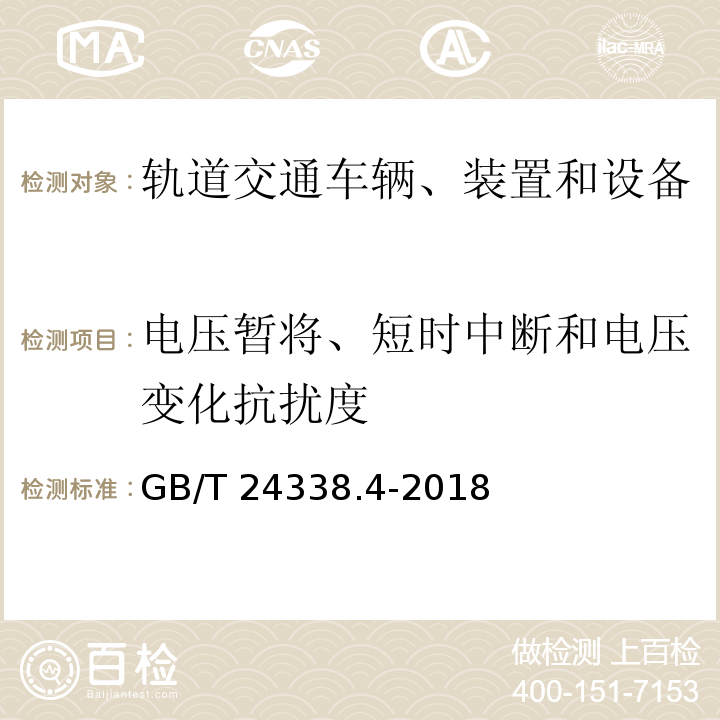 MA CNAS AC ilac-MRA

检测对象：轨道交通车辆、装置和设备

检测项目：电压暂将、短时中断和电压变化抗扰度

检测标准：GB/T 24338.4-2018

百检
Baijiantest.com

做检测 上百检
400-151-7153